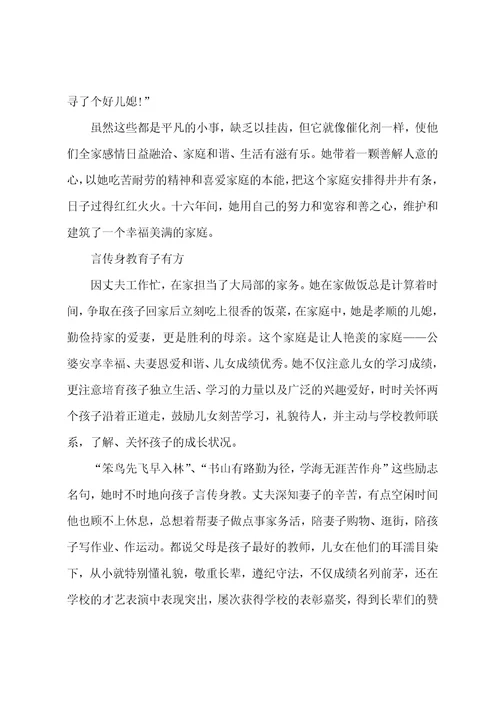 寻了个好儿媳!”

虽然这些都是平凡的小事，缺乏以挂齿，但它就像催化剂一样，使他们全家感情日益融洽、家庭和谐、生活有滋有乐。她带着一颗善解人意的心，以她吃苦耐劳的精神和喜爱家庭的本能，把这个家庭安排得井井有条，日子过得红红火火。十六年间，她用自己的努力和宽容和善之心，维护和建筑了一个幸福美满的家庭。

言传身教育子有方

因丈夫工作忙，在家担当了大局部的家务。她在家做饭总是计算着时间，争取在孩子回家后立刻吃上很香的饭菜，在家庭中，她是孝顺的儿媳，勤俭持家的爱妻，更是胜利的母亲。这个家庭是让人艳羡的家庭——公婆安享幸福、夫妻恩爱和谐、儿女成绩优秀。她不仅注意儿女的学习成绩，更注意培育孩子独立生活、学习的力量以及广泛的兴趣爱好，时时关怀两个孩子沿着正道走，鼓励儿女刻苦学习，礼貌待人，并主动与学校教师联系，了解、关怀孩子的成长状况。

“笨鸟先飞早入林”、“书山有路勤为径，学海无涯苦作舟”这些励志名句，她时不时地向孩子言传身教。丈夫深知妻子的辛苦，有点空闲时间他也顾不上休息，总想着帮妻子做点事家务活，陪妻子购物、逛街，陪孩子写作业、作运动。都说父母是孩子最好的教师，儿女在他们的耳濡目染下，从小就特别懂礼貌，敬重长辈，遵纪守法，不仅成绩名列前茅，还在学校的才艺表演中表现突出，屡次获得学校的表彰嘉奖，得到长辈们的赞